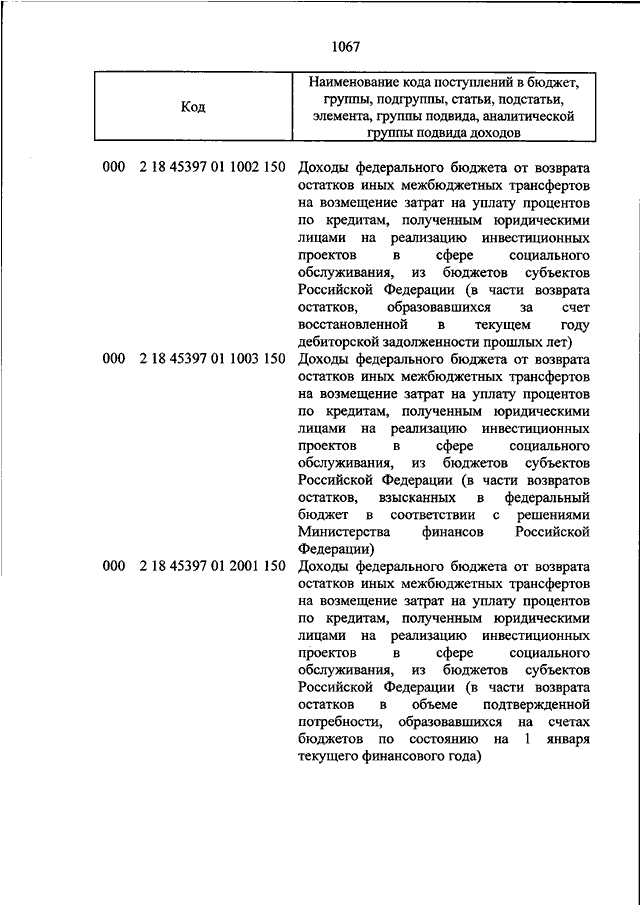 1067

| Код | Наименование кода поступлений в бюджет, группы, подгруппы, статьи, подстатьи, элемента, группы подвида, аналитической группы подвида доходов |
|---|---|
| 000 2 18 45397 01 1002 150 | Доходы федерального бюджета от возврата остатков иных межбюджетных трансфертов на возмещение затрат на уплату процентов по кредитам, полученным юридическими лицами на реализацию инвестиционных проектов в сфере социального обслуживания, из бюджетов субъектов Российской Федерации (в части возврата остатков, образовавшихся за счет восстановленной в текущем году дебиторской задолженности прошлых лет) |
| 000 2 18 45397 01 1003 150 | Доходы федерального бюджета от возврата остатков иных межбюджетных трансфертов на возмещение затрат на уплату процентов по кредитам, полученным юридическими лицами на реализацию инвестиционных проектов в сфере социального обслуживания, из бюджетов субъектов Российской Федерации (в части возвратов остатков, взысканных в федеральный бюджет в соответствии с решениями Министерства финансов Российской Федерации) |
| 000 2 18 45397 01 2001 150 | Доходы федерального бюджета от возврата остатков иных межбюджетных трансфертов на возмещение затрат на уплату процентов по кредитам, полученным юридическими лицами на реализацию инвестиционных проектов в сфере социального обслуживания, из бюджетов субъектов Российской Федерации (в части возврата остатков в объеме подтвержденной потребности, образовавшихся на счетах бюджетов по состоянию на 1 января текущего финансового года) |